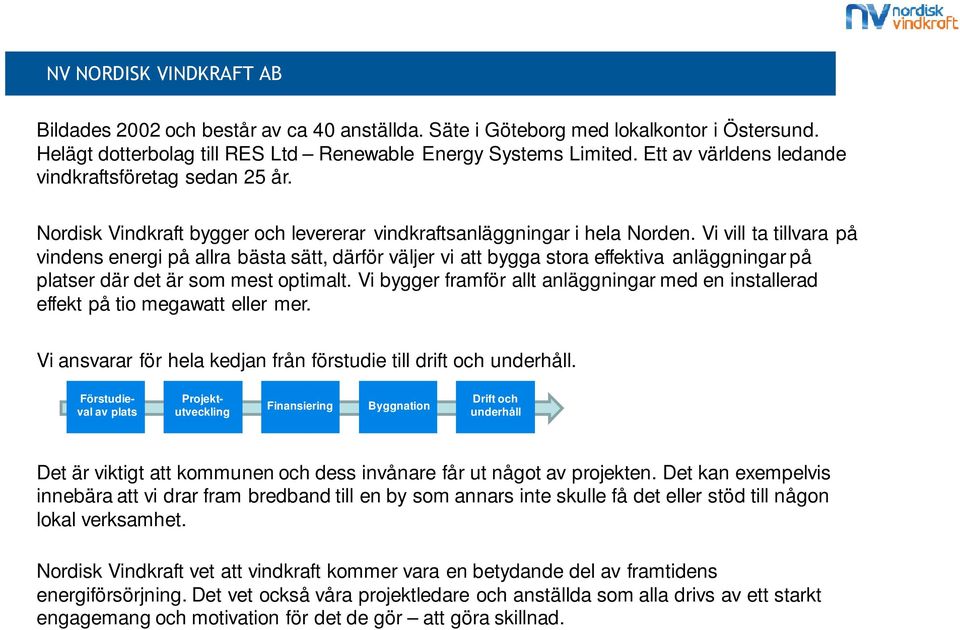 NV nordisk vindkraft

NV NORDISK VINDKRAFT AB

Bildades 2002 och består av ca 40 anställda. Säte i Göteborg med lokalkontor i Östersund. Helägt dotterbolag till RES Ltd – Renewable Energy Systems Limited. Ett av världens ledande vindkraftsföretag sedan 25 år.

Nordisk Vindkraft bygger och levererar vindkraftsanläggningar i hela Norden. Vi vill ta tillvara på vindens energi på allra bästa sätt, därför väljer vi att bygga stora effektiva anläggningar på platser där det är som mest optimalt. Vi bygger framför allt anläggningar med en installerad effekt på tio megawatt eller mer.

Vi ansvarar för hela kedjan från förstudie till drift och underhåll.

Förstudie-val av plats

Projekt-utveckling

Finansiering

Byggnation

Drift och underhåll

Det är viktigt att kommunen och dess invånare får ut något av projekten. Det kan exempelvis innebära att vi drar fram bredband till en by som annars inte skulle få det eller stöd till någon lokal verksamhet.

Nordisk Vindkraft vet att vindkraft kommer vara en betydande del av framtidens energiförsörjning. Det vet också våra projektledare och anställda som alla drivs av ett starkt engagemang och motivation för det de gör – att göra skillnad.